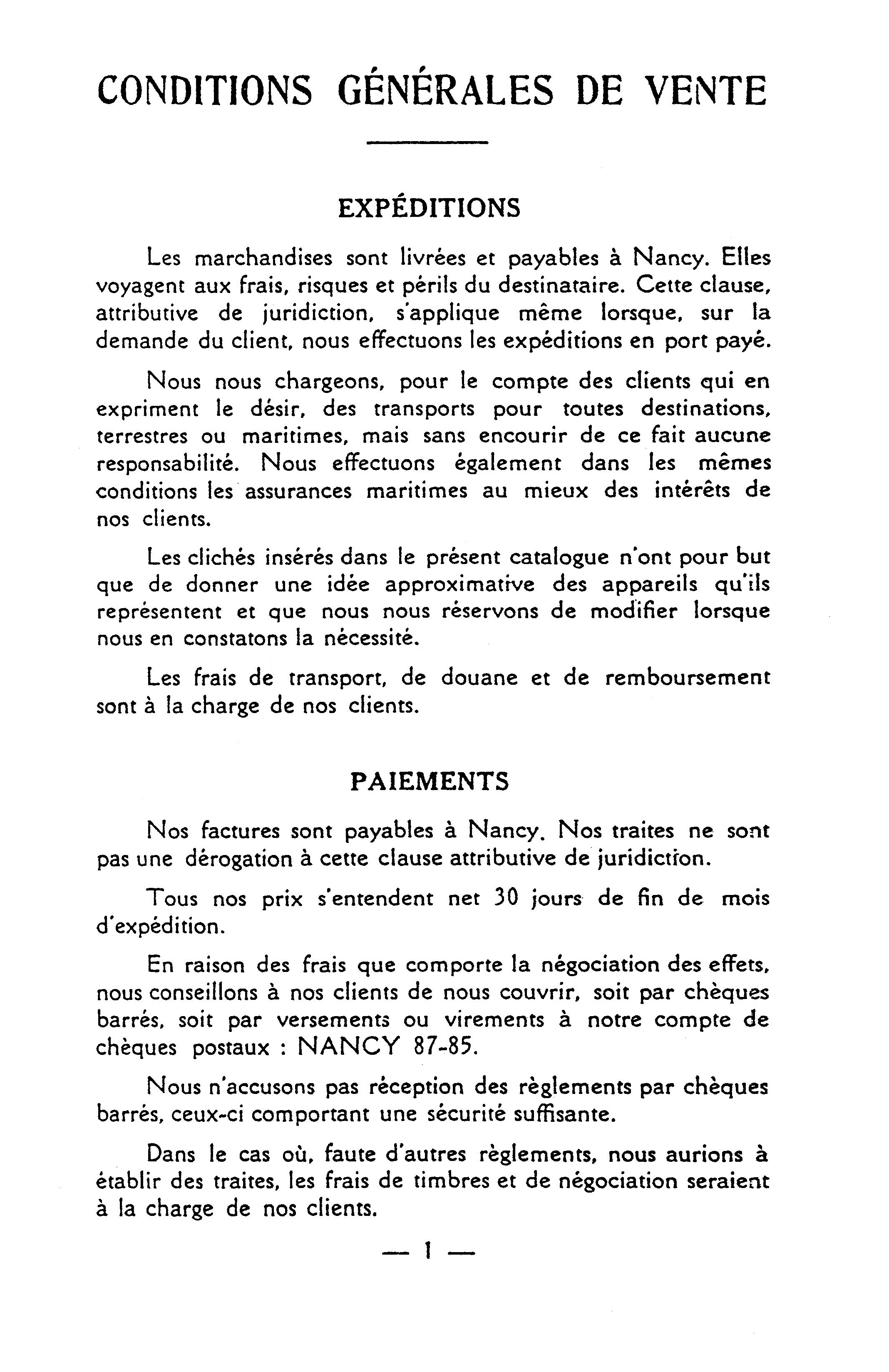 CONDITIONS GÉNÉRALES DE VENTE

EXPÉDITIONS

Les marchandises sont livrées et payables à Nancy. Elles voyagent aux frais, risques et périls du destinataire. Cette clause, attributive de juridiction, s'applique même lorsque, sur la demande du client, nous effectuons les expéditions en port payé.

Nous nous chargeons, pour le compte des clients qui en expriment le désir, des transports pour toutes destinations, terrestres ou maritimes, mais sans encourir de ce fait aucune responsabilité. Nous effectuons également dans les mêmes conditions les assurances maritimes au mieux des intérêts de nos clients.

Les clichés insérés dans le présent catalogue n'ont pour but que de donner une idée approximative des appareils qu'ils représentent et que nous nous réservons de modifier lorsque nous en constatons la nécessité.

Les frais de transport, de douane et de remboursement sont à la charge de nos clients.

PAIEMENTS

Nos factures sont payables à Nancy. Nos traites ne sont pas une dérogation à cette clause attributive de juridiction.

Tous nos prix s'entendent net 30 jours de fin de mois d'expédition.

En raison des frais que comporte la négociation des effets, nous conseillons à nos clients de nous couvrir, soit par chèques barrés, soit par versements ou virements à notre compte de chèques postaux : NANCY 87-85.

Nous n'accusons pas réception des règlements par chèques barrés, ceux-ci comportant une sécurité suffisante.

Dans le cas où, faute d'autres règlements, nous aurions à établir des traites, les frais de timbres et de négociation seraient à la charge de nos clients.

— 1 —